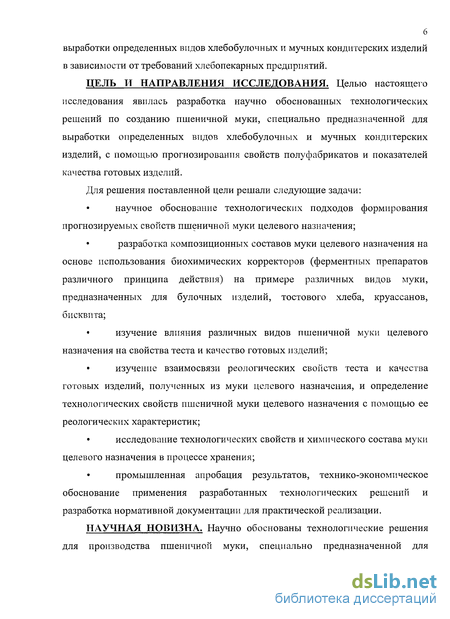 6

выработки определенных видов хлебобулочных и мучных кондитерских изделий в зависимости от требований хлебопекарных предприятий.

ЦЕЛЬ И НАПРАВЛЕНИЯ ИССЛЕДОВАНИЯ. Целью настоящего исследования явилась разработка научно обоснованных технологических решений по созданию пшеничной муки, специально предназначенной для выработки определенных видов хлебобулочных и мучных кондитерских изделий, с помощью прогнозирования свойств полуфабрикатов и показателей качества готовых изделий.

Для решения поставленной цели решали следующие задачи:

• научное обоснование технологических подходов формирования прогнозируемых свойств пшеничной муки целевого назначения;

• разработка композиционных составов муки целевого назначения на основе использования биохимических корректоров (ферментных препаратов различного принципа действия) на примере различных видов муки, предназначенных для булочных изделий, тостового хлеба, круассанов, бисквита;

• изучение влияния различных видов пшеничной муки целевого назначения на свойства теста и качество готовых изделий;

• изучение взаимосвязи реологических свойств теста и качества готовых изделий, полученных из муки целевого назначения, и определение технологических свойств пшеничной муки целевого назначения с помощью ее реологических характеристик;

• исследование технологических свойств и химического состава муки целевого назначения в процессе хранения;

• промышленная апробация результатов, технико-экономическое обоснование применения разработанных технологических решений и разработка нормативной документации для практической реализации.

НАУЧНАЯ НОВИЗНА. Научно обоснованы технологические решения для производства пшеничной муки, специально предназначенной для

dsLib.net
библиотека диссертаций